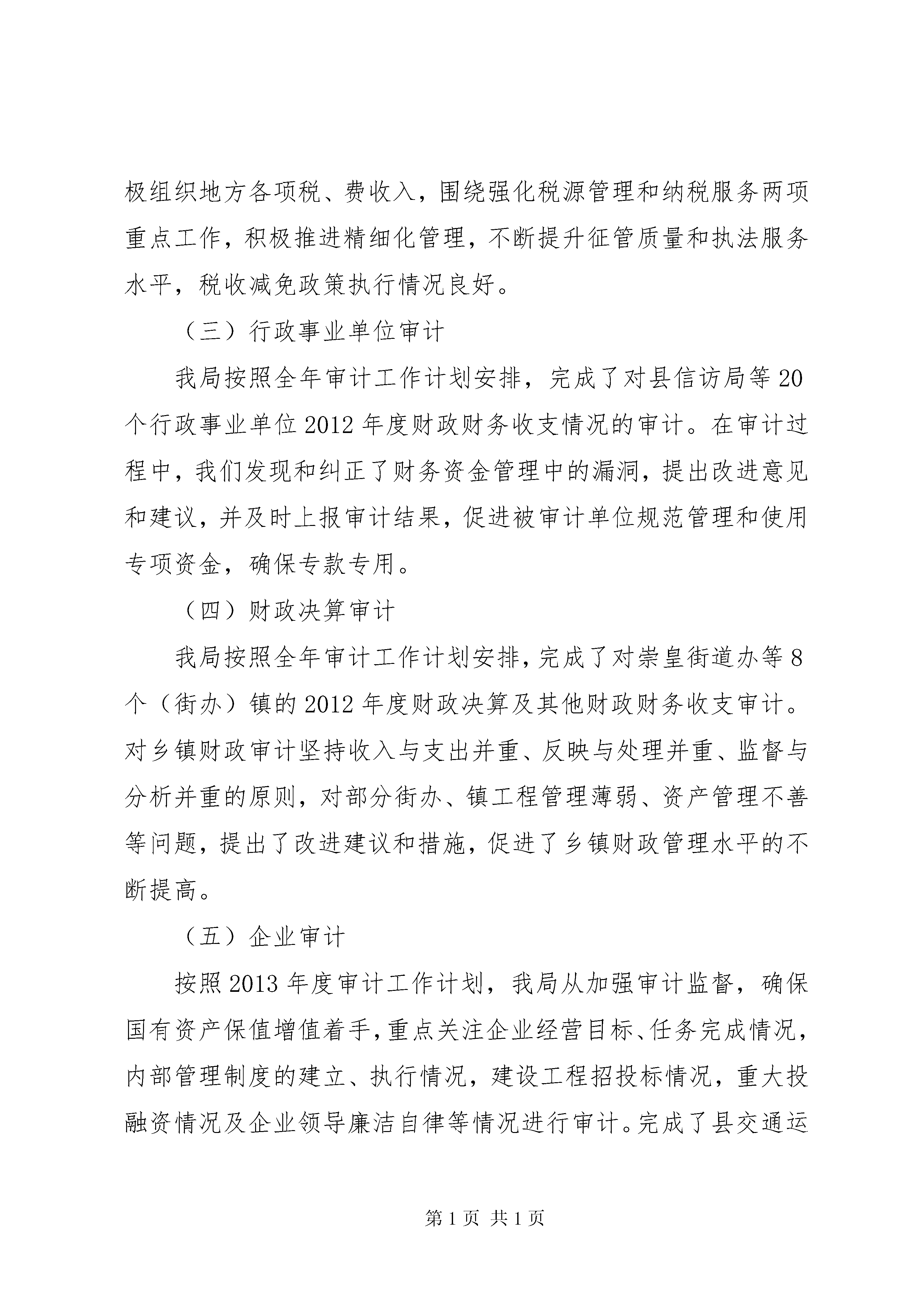 极组织地方各项税、费收入，围绕强化税源管理和纳税服务两项重点工作，积极推进精细化管理，不断提升征管质量和执法服务水平，税收减免政策执行情况良好。

（三）行政事业单位审计

我局按照全年审计工作计划安排，完成了对县信访局等20个行政事业单位2012年度财政财务收支情况的审计。在审计过程中，我们发现和纠正了财务资金管理中的漏洞，提出改进意见和建议，并及时上报审计结果，促进被审计单位规范管理和使用专项资金，确保专款专用。

（四）财政决算审计

我局按照全年审计工作计划安排，完成了对崇皇街道办等8个（街办）镇的2012年度财政决算及其他财政财务收支审计。对乡镇财政审计坚持收入与支出并重、反映与处理并重、监督与分析并重的原则，对部分街办、镇工程管理薄弱、资产管理不善等问题，提出了改进建议和措施，促进了乡镇财政管理水平的不断提高。

（五）企业审计

按照2013年度审计工作计划，我局从加强审计监督，确保国有资产保值增值着手，重点关注企业经营目标、任务完成情况，内部管理制度的建立、执行情况，建设工程招投标情况，重大投融资情况及企业领导廉洁自律等情况进行审计。完成了县交通运

第1页 共1页